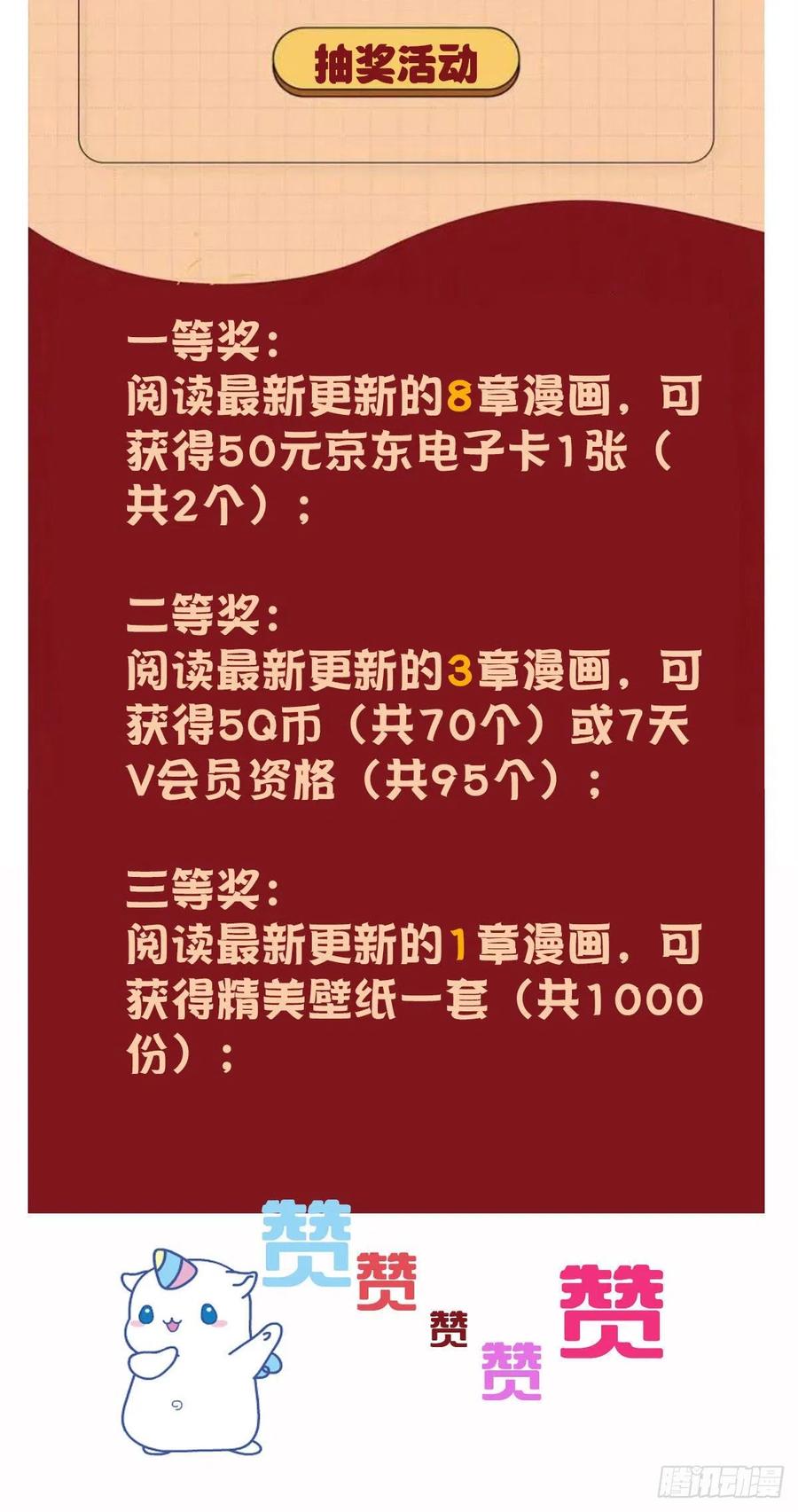 抽奖活动

一等奖：
阅读最新更新的8章漫画，可获得50元京东电子卡1张（共2个）；

二等奖：
阅读最新更新的3章漫画，可获得5Q币（共70个）或7天V会员资格（共95个）；

三等奖：
阅读最新更新的1章漫画，可获得精美壁纸一套（共1000份）；

赞 赞 赞 赞 赞

腾讯动漫